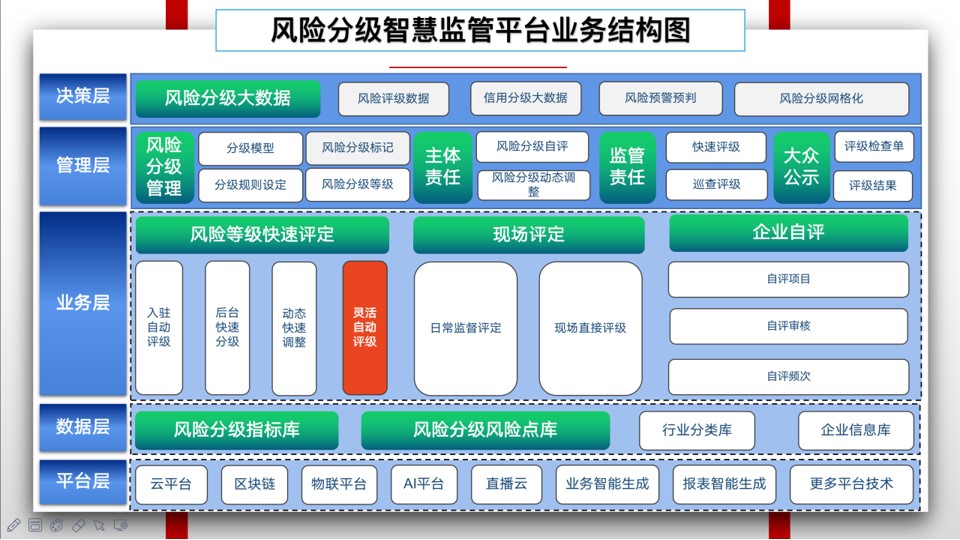 风险分级智慧监管平台业务结构图

决策层
风险分级大数据
风险评级数据
信用分级大数据
风险预警预判
风险分级网格化

管理层
风险分级管理
分级模型
风险分级标记
分级规则设定
风险分级等级
主体责任
风险分级自评
风险分级动态调整
监管责任
快速评级
巡查评级
大众公示
评级检查单
评级结果

业务层
风险等级快速评定
入驻自动评级
后台快速分级
动态快速调整
灵活自动评级
现场评定
日常监督评定
现场直接评级
企业自评
自评项目
自评审核
自评频次

数据层
风险分级指标库
风险分级风险点库
行业分类库
企业信息库

平台层
云平台
区块链
物联平台
AI平台
直播云
业务智能生成
报表智能生成
更多平台技术